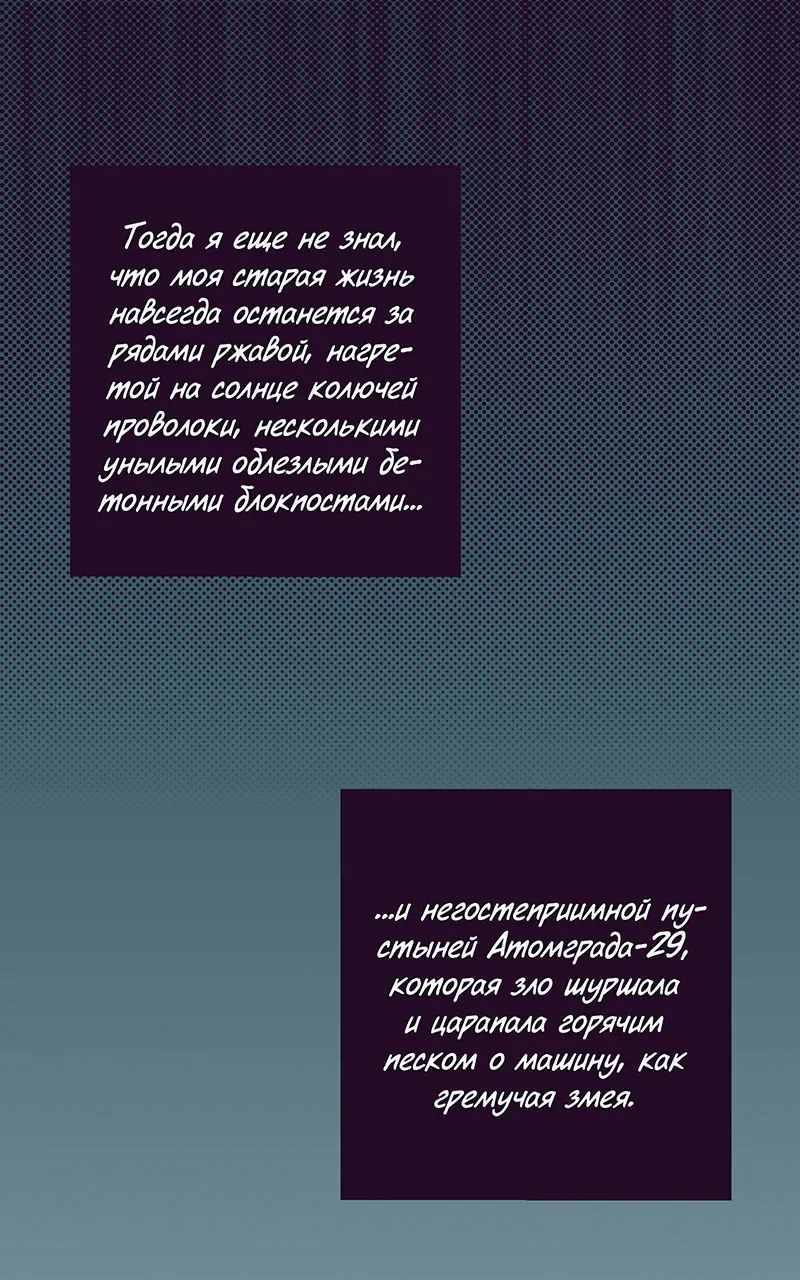 Тогда я еще не знал, что моя старая жизнь навсегда останется за рядами ржавой, нагретой на солнце колючей проволоки, несколькими унылыми облезлыми бетонными блокпостами...

...и негостеприимной пустыней Атомграда-29, которая зло шуршала и царапала горячим песком о машину, как гремучая змея.